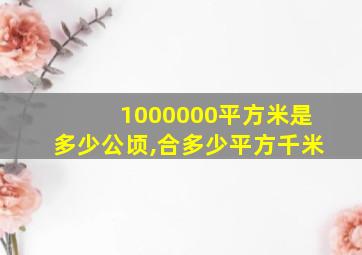 1000000平方米是多少公顷,合多少平方千米